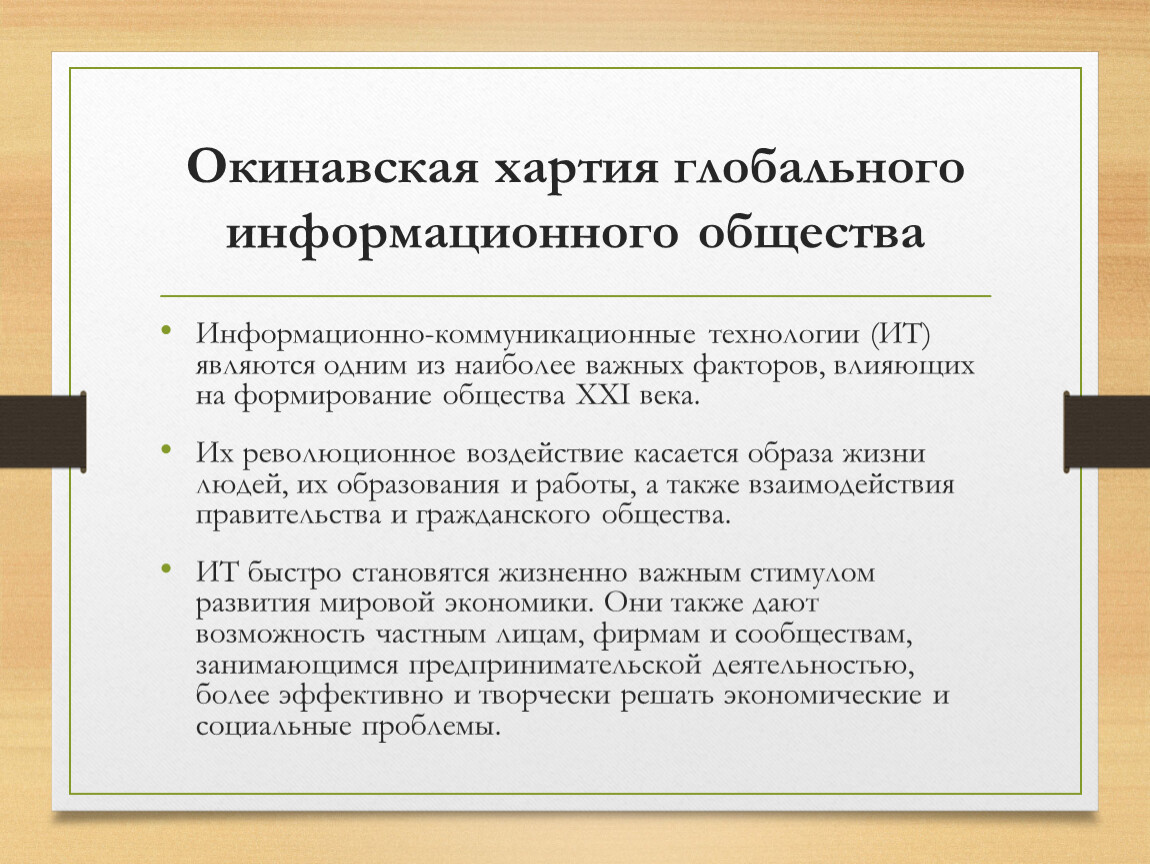 Окинавская хартия глобального информационного общества

• Информационно-коммуникационные технологии (ИТ) являются одним из наиболее важных факторов, влияющих на формирование общества XXI века.

• Их революционное воздействие касается образа жизни людей, их образования и работы, а также взаимодействия правительства и гражданского общества.

• ИТ быстро становятся жизненно важным стимулом развития мировой экономики. Они также дают возможность частным лицам, фирмам и сообществам, занимающимся предпринимательской деятельностью, более эффективно и творчески решать экономические и социальные проблемы.